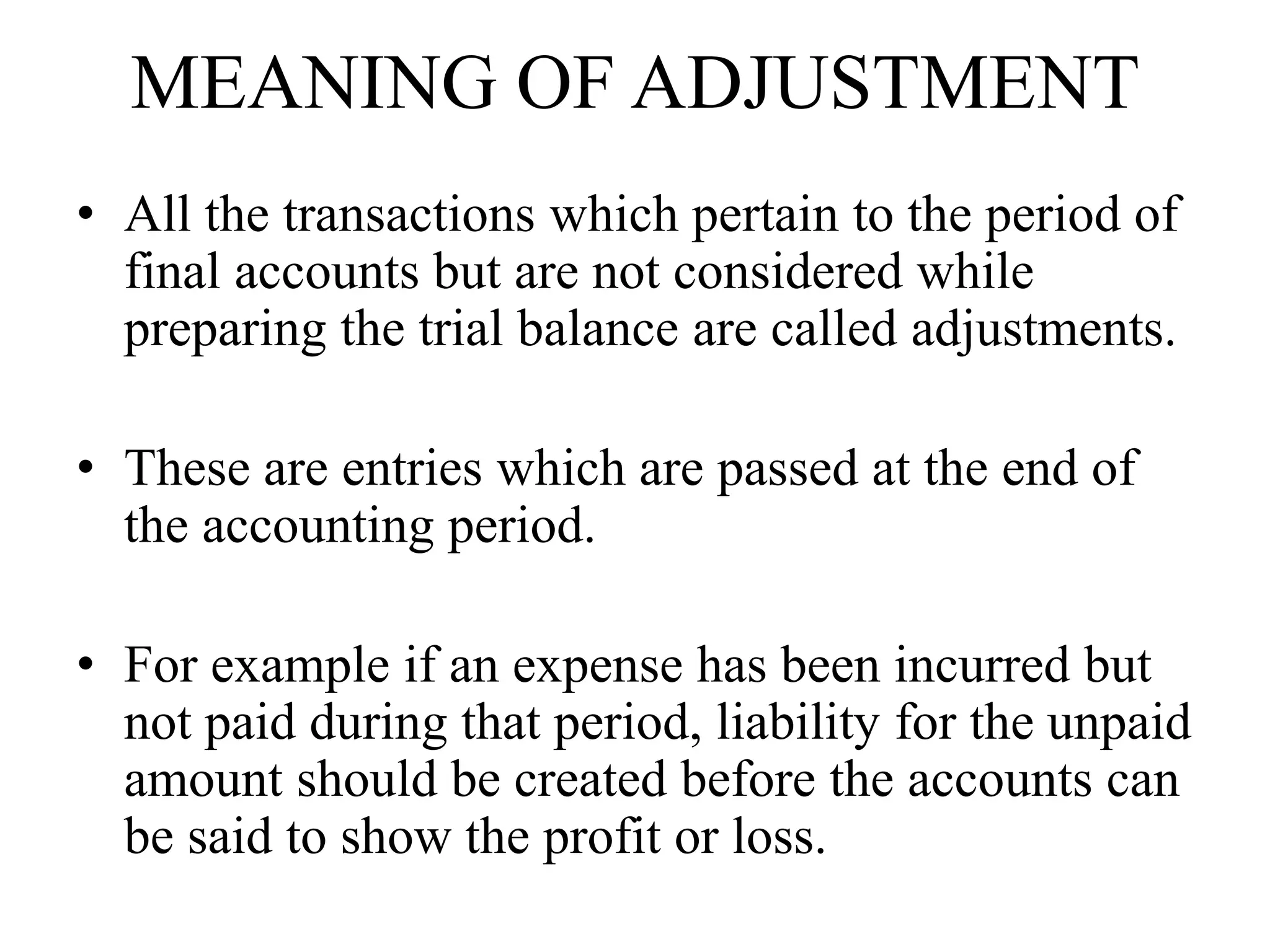 MEANING OF ADJUSTMENT

• All the transactions which pertain to the period of final accounts but are not considered while preparing the trial balance are called adjustments.

• These are entries which are passed at the end of the accounting period.

• For example if an expense has been incurred but not paid during that period, liability for the unpaid amount should be created before the accounts can be said to show the profit or loss.